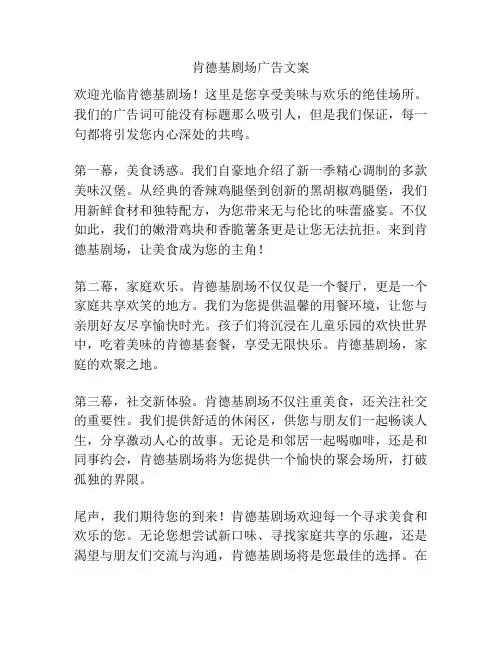 肯德基剧场广告文案

欢迎光临肯德基剧场！这里是您享受美味与欢乐的绝佳场所。我们的广告词可能没有标题那么吸引人，但是我们保证，每一句都将引发您内心深处的共鸣。

第一幕，美食诱惑。我们自豪地介绍了新一季精心调制的多款美味汉堡。从经典的香辣鸡腿堡到创新的黑胡椒鸡腿堡，我们用新鲜食材和独特配方，为您带来无与伦比的味蕾盛宴。不仅如此，我们的嫩滑鸡块和香脆薯条更是让您无法抗拒。来到肯德基剧场，让美食成为您的主角！

第二幕，家庭欢乐。肯德基剧场不仅仅是一个餐厅，更是一个家庭共享欢笑的地方。我们为您提供温馨的用餐环境，让您与亲朋好友尽享愉快时光。孩子们将沉浸在儿童乐园的欢快世界中，吃着美味的肯德基套餐，享受无限快乐。肯德基剧场，家庭的欢聚之地。

第三幕，社交新体验。肯德基剧场不仅注重美食，还关注社交的重要性。我们提供舒适的休闲区，供您与朋友们一起畅谈人生，分享激动人心的故事。无论是和邻居一起喝咖啡，还是和同事约会，肯德基剧场将为您提供一个愉快的聚会场所，打破孤独的界限。

尾声，我们期待您的到来！肯德基剧场欢迎每一个寻求美食和欢乐的您。无论您想尝试新口味、寻找家庭共享的乐趣，还是渴望与朋友们交流与沟通，肯德基剧场将是您最佳的选择。在